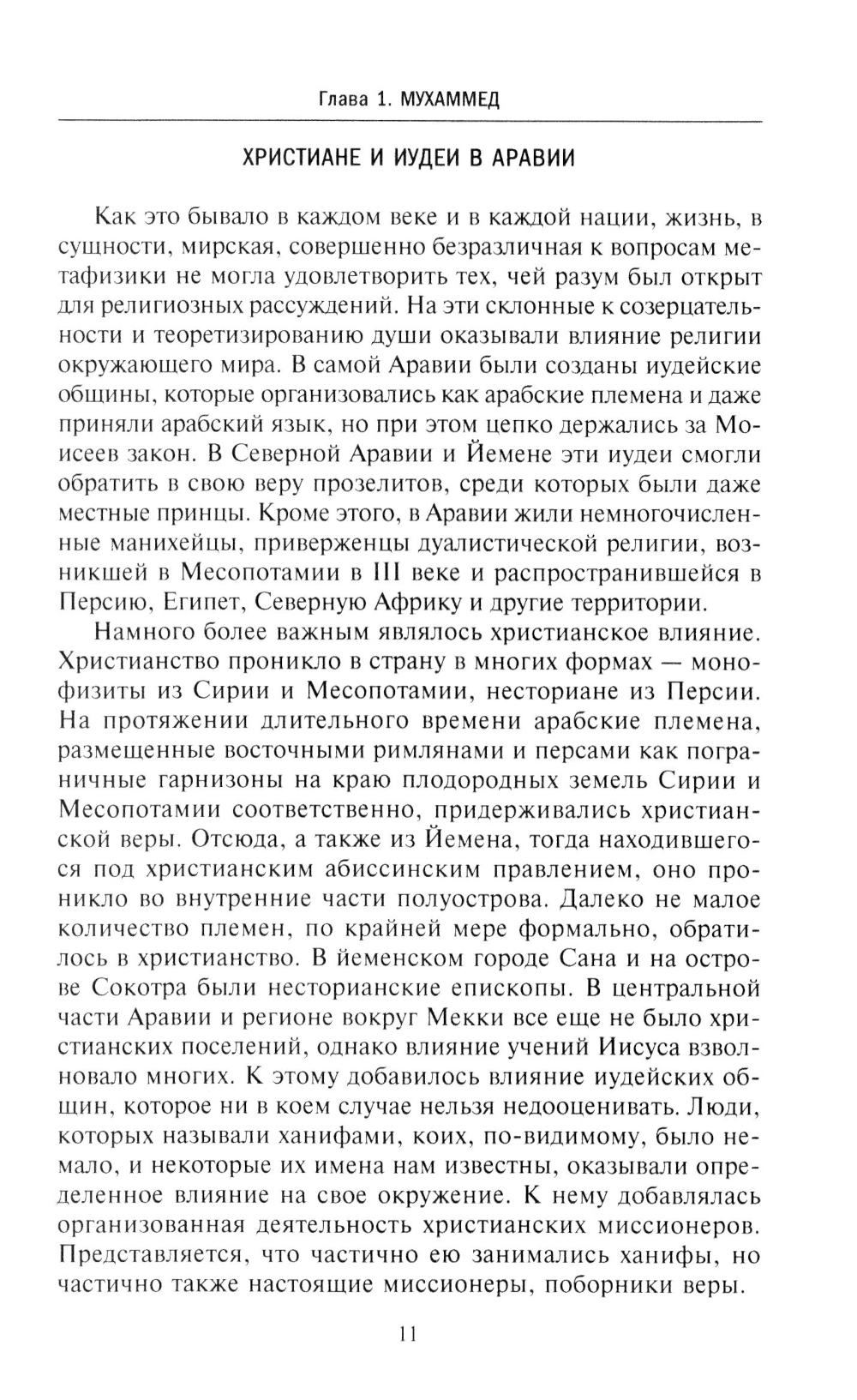 Глава 1. МУХАММЕД

ХРИСТИАНЕ И ИУДЕИ В АРАВИИ

Как это бывало в каждом веке и в каждой нации, жизнь, в сущности, мирская, совершенно безразличная к вопросам метафизики не могла удовлетворить тех, чей разум был открыт для религиозных рассуждений. На эти склонные к созерцательности и теоретизированию души оказывали влияние религии окружающего мира. В самой Аравии были созданы иудейские общины, которые организовались как арабские племена и даже приняли арабский язык, но при этом цепко держались за Моисеев закон. В Северной Аравии и Йемене эти иудеи смогли обратить в свою веру прозелитов, среди которых были даже местные принцы. Кроме этого, в Аравии жили немногочисленные манихейцы, приверженцы дуалистической религии, возникшей в Месопотамии в III веке и распространившейся в Персию, Египет, Северную Африку и другие территории.

Намного более важным являлось христианское влияние. Христианство проникло в страну в многих формах — монофизиты из Сирии и Месопотамии, несториане из Персии. На протяжении длительного времени арабские племена, размещенные восточными римлянами и персами как пограничные гарнизоны на краю плодородных земель Сирии и Месопотамии соответственно, придерживались христианской веры. Отсюда, а также из Йемена, тогда находившегося под христианским абиссинским правлением, оно проникло во внутренние части полуострова. Далеко не малое количество племен, по крайней мере формально, обратилось в христианство. В йеменском городе Сана и на острове Сокотра были несторианские епископы. В центральной части Аравии и регионе вокруг Мекки все еще не было христианских поселений, однако влияние учений Иисуса взволновало многих. К этому добавилось влияние иудейских общин, которое ни в коем случае нельзя недооценивать. Люди, которых называли ханифами, коих, по-видимому, было немало, и некоторые их имена нам известны, оказывали определенное влияние на свое окружение. К нему добавлялась организованная деятельность христианских миссионеров. Представляется, что частично ею занимались ханифы, но частично также настоящие миссионеры, поборники веры.

11